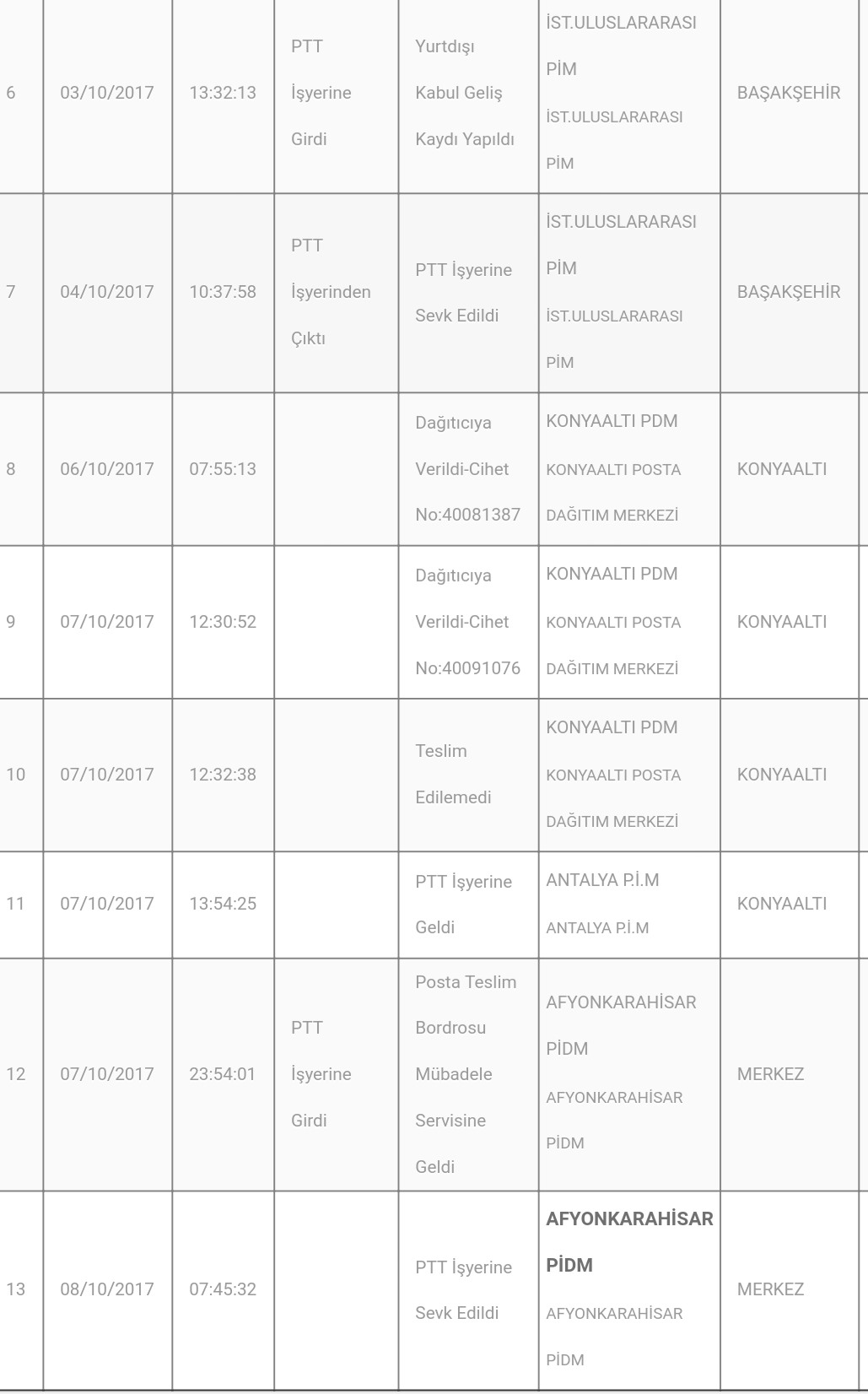 | 6 | 03/10/2017 | 13:32:13 | PTT İşyerine Girdi | Yurtdışı Kabul Geliş Kaydı Yapıldı | İST.ULUSLARARASI PİM İST.ULUSLARARASI PİM | BAŞAKŞEHİR |
|---|---|---|---|---|---|---|
| 7 | 04/10/2017 | 10:37:58 | PTT İşyerinden Çıktı | PTT İşyerine Sevk Edildi | İST.ULUSLARARASI PİM İST.ULUSLARARASI PİM | BAŞAKŞEHİR |
| 8 | 06/10/2017 | 07:55:13 | | Dağıtıcıya Verildi-Cihet No:40081387 | KONYAALTI PDM KONYAALTI POSTA DAĞITIM MERKEZİ | KONYAALTI |
| 9 | 07/10/2017 | 12:30:52 | | Dağıtıcıya Verildi-Cihet No:40091076 | KONYAALTI PDM KONYAALTI POSTA DAĞITIM MERKEZİ | KONYAALTI |
| 10 | 07/10/2017 | 12:32:38 | | Teslim Edilemedi | KONYAALTI PDM KONYAALTI POSTA DAĞITIM MERKEZİ | KONYAALTI |
| 11 | 07/10/2017 | 13:54:25 | | PTT İşyerine Geldi | ANTALYA P.İ.M ANTALYA P.İ.M | KONYAALTI |
| 12 | 07/10/2017 | 23:54:01 | PTT İşyerine Girdi | Posta Teslim Bordrosu Mübadele Servisine Geldi | AFYONKARAHİSAR PİDM AFYONKARAHİSAR PİDM | MERKEZ |
| 13 | 08/10/2017 | 07:45:32 | | PTT İşyerine Sevk Edildi | AFYONKARAHİSAR PİDM AFYONKARAHİSAR PİDM | MERKEZ |